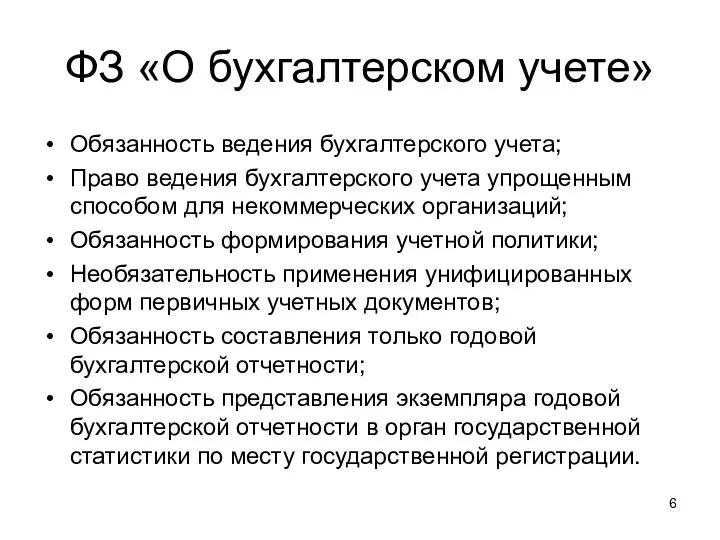 ФЗ «О бухгалтерском учете»

• Обязанность ведения бухгалтерского учета;
• Право ведения бухгалтерского учета упрощенным способом для некоммерческих организаций;
• Обязанность формирования учетной политики;
• Необязательность применения унифицированных форм первичных учетных документов;
• Обязанность составления только годовой бухгалтерской отчетности;
• Обязанность представления экземпляра годовой бухгалтерской отчетности в орган государственной статистики по месту государственной регистрации.

6